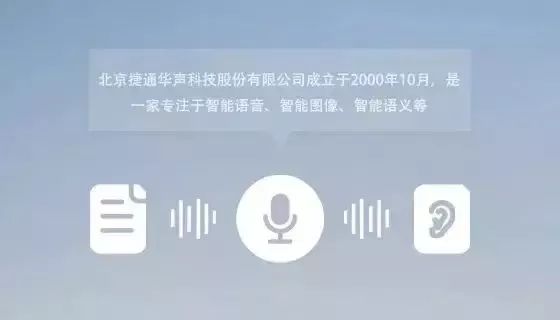 北京捷通华声科技股份有限公司成立于2000年10月，是一家专注于智能语音、智能图像、智能语义等